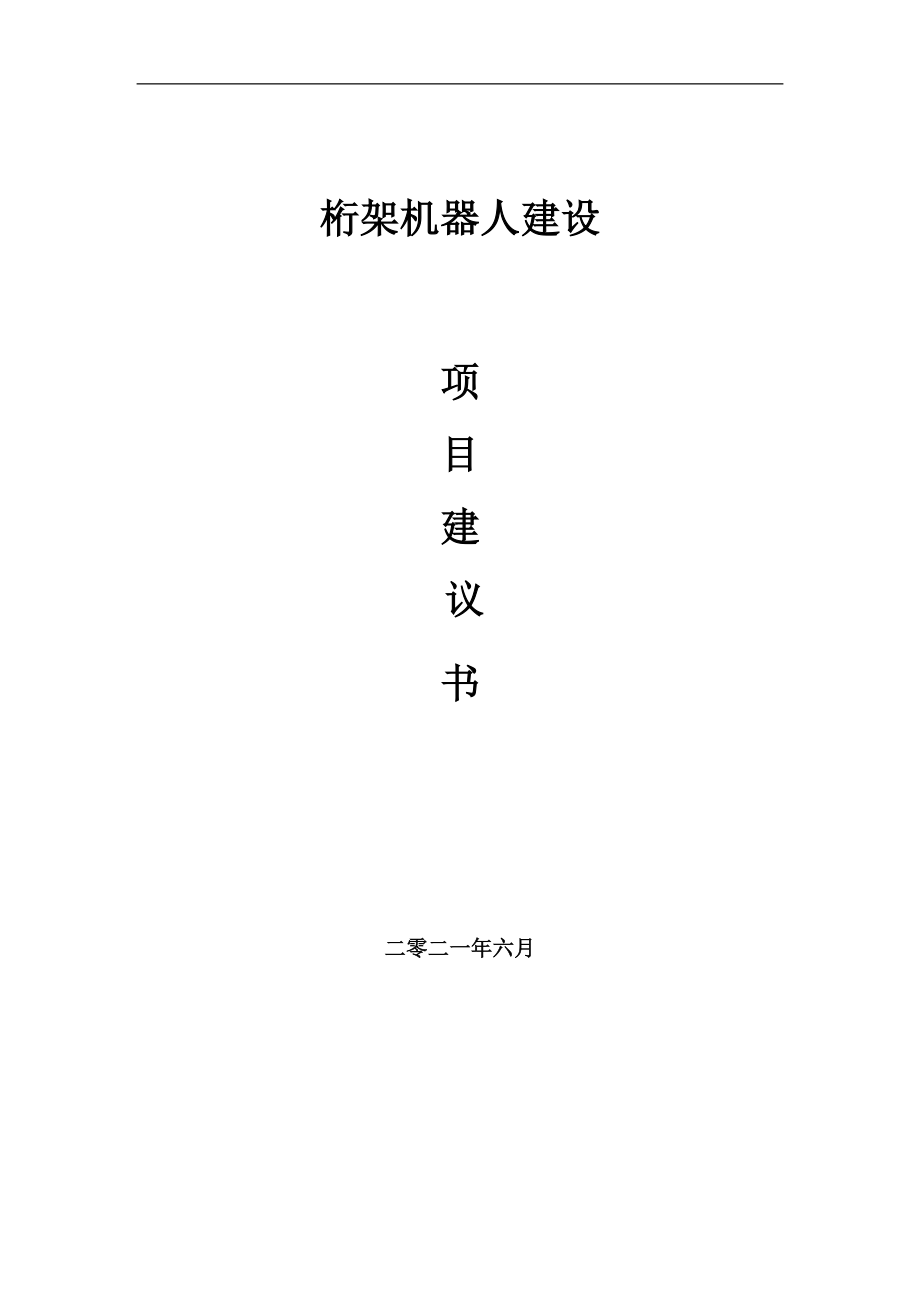 桁架机器人建设

项

目

建

议

书

二零二一年六月